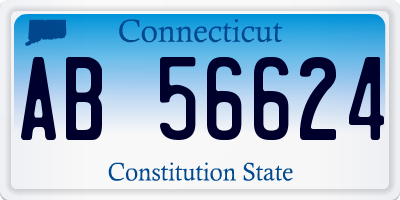 Connecticut

AB 56624

Constitution State